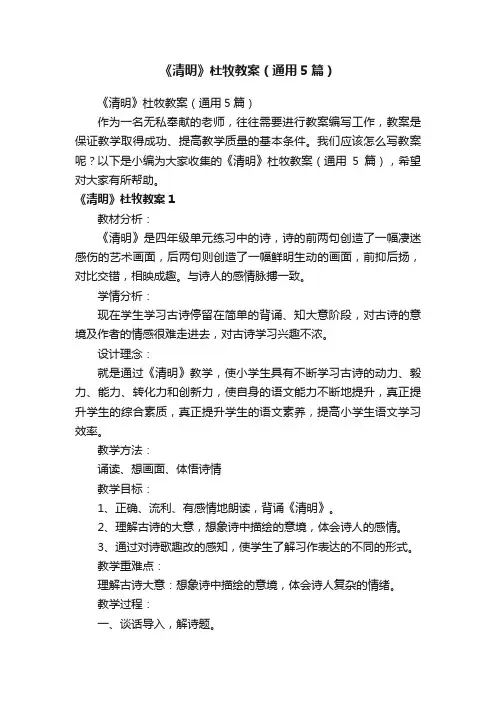 《清明》杜牧教案（通用5篇）

《清明》杜牧教案（通用5篇）

作为一名无私奉献的老师，往往需要进行教案编写工作，教案是保证教学取得成功、提高教学质量的基本条件。我们应该怎么写教案呢？以下是小编为大家收集的《清明》杜牧教案（通用 5 篇），希望对大家有所帮助。

《清明》杜牧教案1

教材分析：

《清明》是四年级单元练习中的诗，诗的前两句创造了一幅凄迷感伤的艺术画面，后两句则创造了一幅鲜明生动的画面，前抑后扬，对比交错，相映成趣。与诗人的感情脉搏一致。

学情分析：

现在学生学习古诗停留在简单的背诵、知大意阶段，对古诗的意境及作者的情感很难走进去，对古诗学习兴趣不浓。

设计理念：

就是通过《清明》教学，使小学生具有不断学习古诗的动力、毅力、能力、转化力和创新力，使自身的语文能力不断地提升，真正提升学生的综合素质，真正提升学生的语文素养，提高小学生语文学习效率。

教学方法：

诵读、想画面、体悟诗情

教学目标：

1、正确、流利、有感情地朗读，背诵《清明》。

2、理解古诗的大意，想象诗中描绘的意境，体会诗人的感情。

3、通过对诗歌趣改的感知，使学生了解习作表达的不同的形式。

教学重难点：

理解古诗大意：想象诗中描绘的意境，体会诗人复杂的情绪。

教学过程：

一、谈话导入，解诗题。